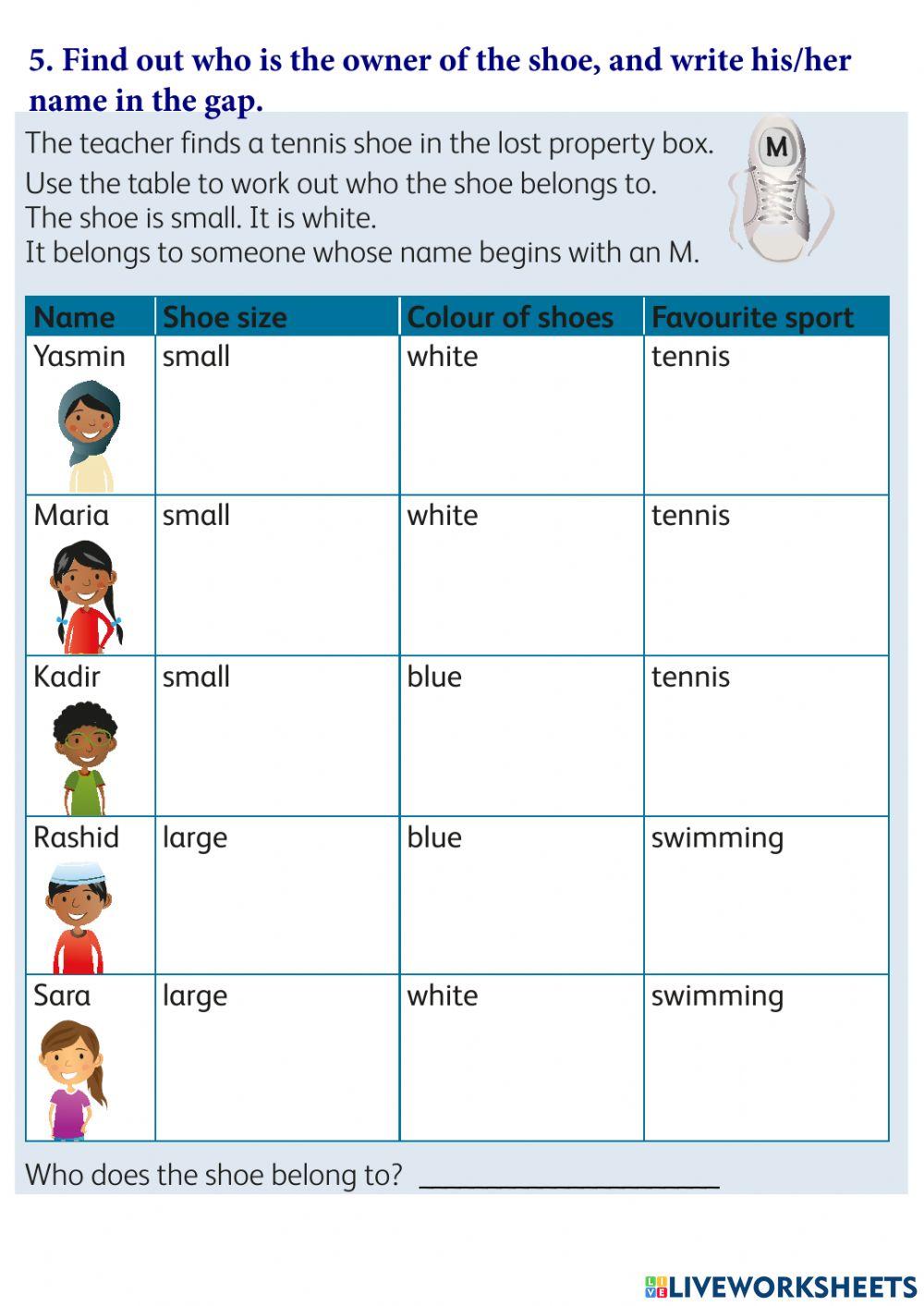 5. Find out who is the owner of the shoe, and write his/her name in the gap.

The teacher finds a tennis shoe in the lost property box.
Use the table to work out who the shoe belongs to.
The shoe is small. It is white.
It belongs to someone whose name begins with an M.

M

| Name | Shoe size | Colour of shoes | Favourite sport |
|---|---|---|---|
| Yasmin | small | white | tennis |
| Maria | small | white | tennis |
| Kadir | small | blue | tennis |
| Rashid | large | blue | swimming |
| Sara | large | white | swimming |

Who does the shoe belong to? ____________________

LIVEWORKSHEETS